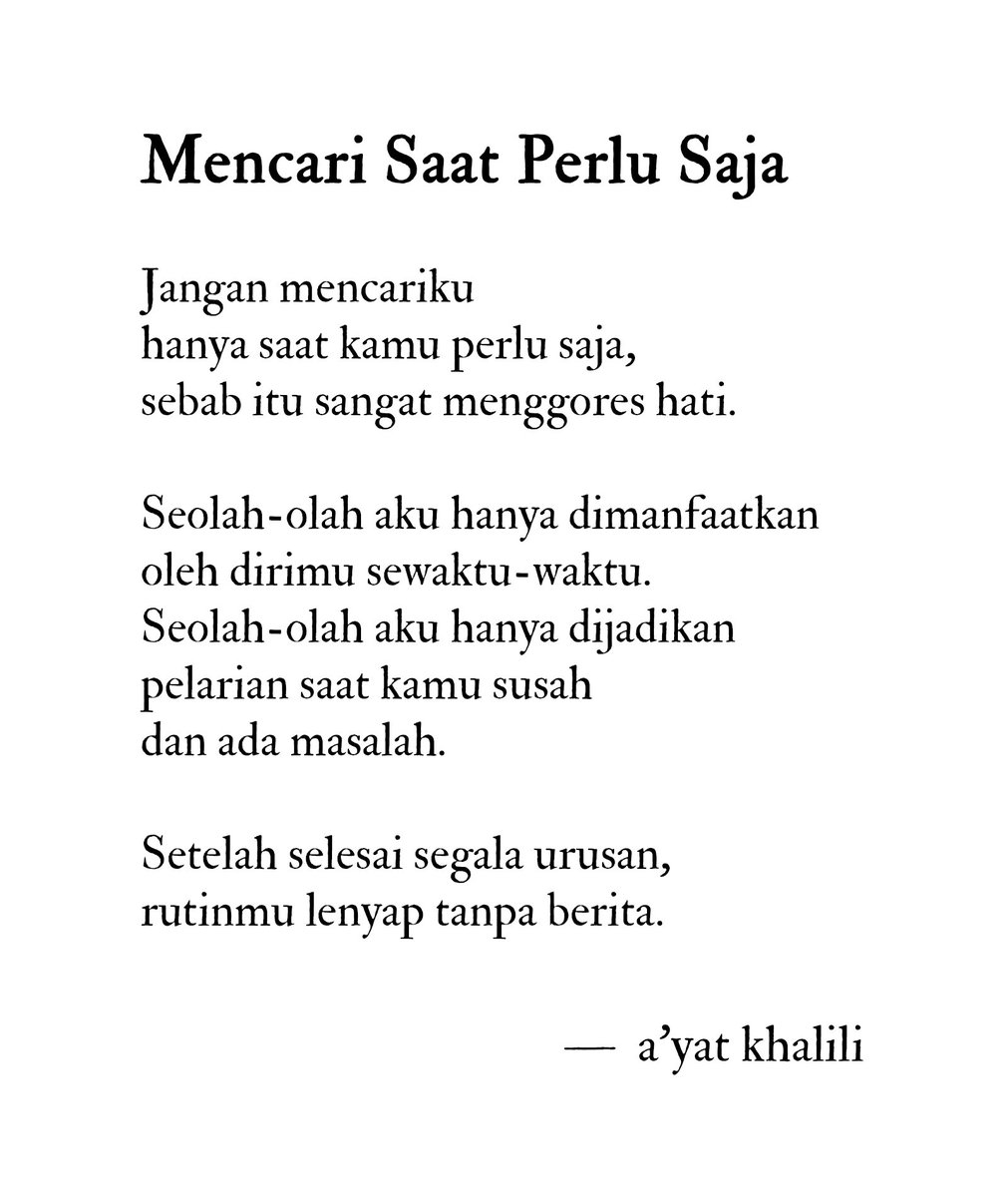 Mencari Saat Perlu Saja

Jangan mencariku
hanya saat kamu perlu saja,
sebab itu sangat menggores hati.

Seolah-olah aku hanya dimanfaatkan
oleh dirimu sewaktu-waktu.
Seolah-olah aku hanya dijadikan
pelarian saat kamu susah
dan ada masalah.

Setelah selesai segala urusan,
rutinmu lenyap tanpa berita.

— a'yat khalili